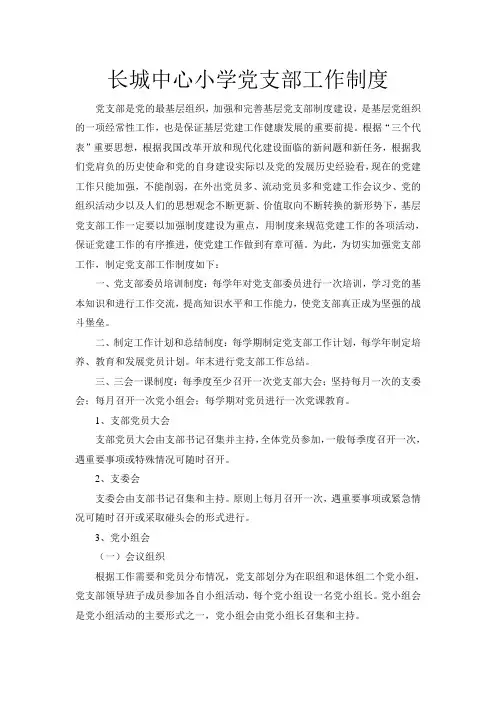 长城中心小学党支部工作制度

党支部是党的最基层组织，加强和完善基层党支部制度建设，是基层党组织的一项经常性工作，也是保证基层党建工作健康发展的重要前提。根据“三个代表”重要思想，根据我国改革开放和现代化建设面临的新问题和新任务，根据我们党肩负的历史使命和党的自身建设实际以及党的发展历史经验看，现在的党建工作只能加强，不能削弱，在外出党员多、流动党员多和党建工作会议少、党的组织活动少以及人们的思想观念不断更新、价值取向不断转换的新形势下，基层党支部工作一定要以加强制度建设为重点，用制度来规范党建工作的各项活动，保证党建工作的有序推进，使党建工作做到有章可循。为此，为切实加强党支部工作，制定党支部工作制度如下：

一、党支部委员培训制度：每学年对党支部委员进行一次培训，学习党的基本知识和进行工作交流，提高知识水平和工作能力，使党支部真正成为坚强的战斗堡垒。

二、制定工作计划和总结制度：每学期制定党支部工作计划，每学年制定培养、教育和发展党员计划。年末进行党支部工作总结。

三、三会一课制度：每季度至少召开一次党支部大会；坚持每月一次的支委会；每月召开一次党小组会；每学期对党员进行一次党课教育。

1、支部党员大会

支部党员大会由支部书记召集并主持，全体党员参加，一般每季度召开一次，遇重要事项或特殊情况可随时召开。

2、支委会

支委会由支部书记召集和主持。原则上每月召开一次，遇重要事项或紧急情况可随时召开或采取碰头会的形式进行。

3、党小组会

（一）会议组织

根据工作需要和党员分布情况，党支部划分为在职组和退休组二个党小组，党支部领导班子成员参加各自小组活动，每个党小组设一名党小组长。党小组会是党小组活动的主要形式之一，党小组会由党小组长召集和主持。